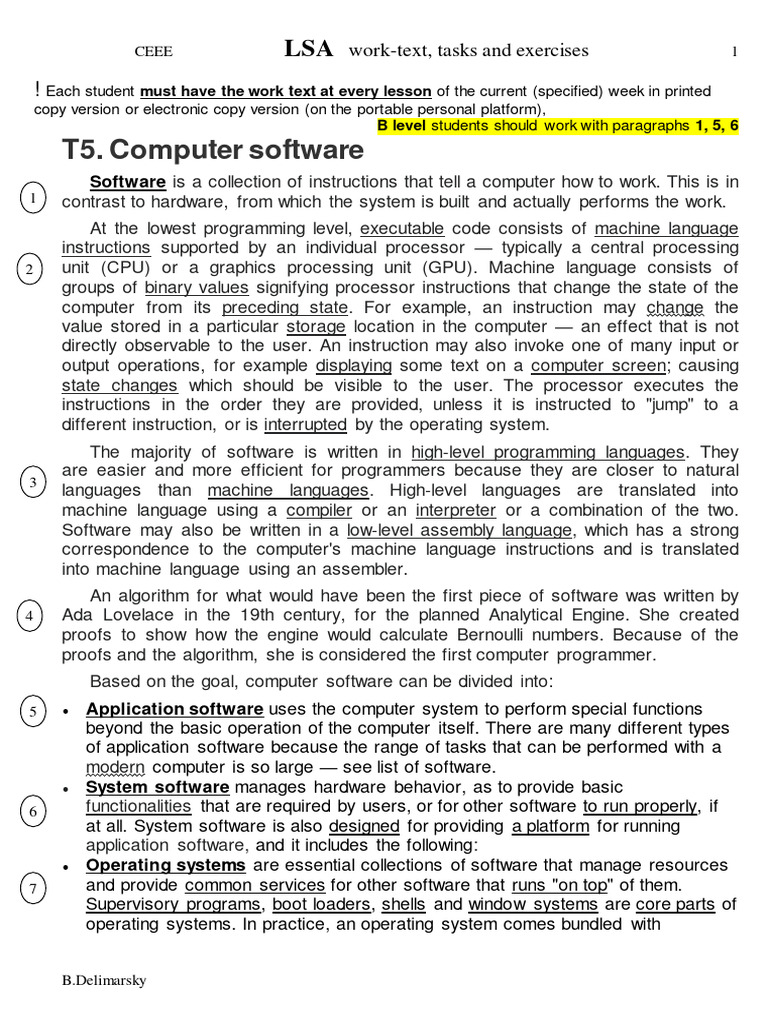 CEEE LSA work-text, tasks and exercises 1

! Each student must have the work text at every lesson of the current (specified) week in printed copy version or electronic copy version (on the portable personal platform),

B level students should work with paragraphs 1, 5, 6

T5. Computer software

1

Software is a collection of instructions that tell a computer how to work. This is in contrast to hardware, from which the system is built and actually performs the work.

2

At the lowest programming level, executable code consists of machine language instructions supported by an individual processor — typically a central processing unit (CPU) or a graphics processing unit (GPU). Machine language consists of groups of binary values signifying processor instructions that change the state of the computer from its preceding state. For example, an instruction may change the value stored in a particular storage location in the computer — an effect that is not directly observable to the user. An instruction may also invoke one of many input or output operations, for example displaying some text on a computer screen; causing state changes which should be visible to the user. The processor executes the instructions in the order they are provided, unless it is instructed to "jump" to a different instruction, or is interrupted by the operating system.

3

The majority of software is written in high-level programming languages. They are easier and more efficient for programmers because they are closer to natural languages than machine languages. High-level languages are translated into machine language using a compiler or an interpreter or a combination of the two. Software may also be written in a low-level assembly language, which has a strong correspondence to the computer's machine language instructions and is translated into machine language using an assembler.

4

An algorithm for what would have been the first piece of software was written by Ada Lovelace in the 19th century, for the planned Analytical Engine. She created proofs to show how the engine would calculate Bernoulli numbers. Because of the proofs and the algorithm, she is considered the first computer programmer.

Based on the goal, computer software can be divided into:

5

• Application software uses the computer system to perform special functions beyond the basic operation of the computer itself. There are many different types of application software because the range of tasks that can be performed with a modern computer is so large — see list of software.

6

• System software manages hardware behavior, as to provide basic functionalities that are required by users, or for other software to run properly, if at all. System software is also designed for providing a platform for running application software, and it includes the following:

7

• Operating systems are essential collections of software that manage resources and provide common services for other software that runs "on top" of them. Supervisory programs, boot loaders, shells and window systems are core parts of operating systems. In practice, an operating system comes bundled with

B.Delimarsky